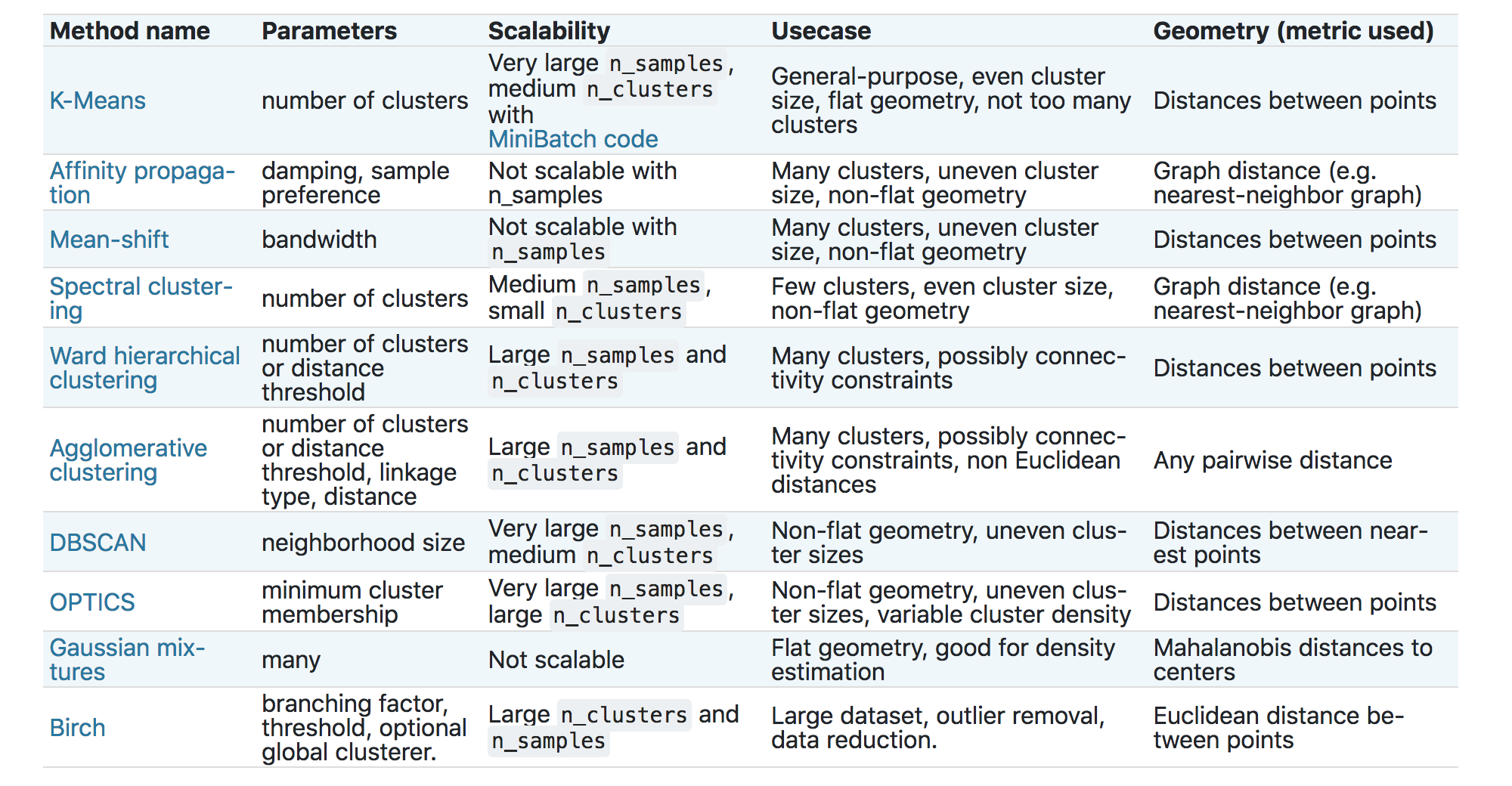 | Method name | Parameters | Scalability | Usecase | Geometry (metric used) |
|---|---|---|---|---|
| K-Means | number of clusters | Very large n_samples, medium n_clusters with MiniBatch code | General-purpose, even cluster size, flat geometry, not too many clusters | Distances between points |
| Affinity propagation | damping, sample preference | Not scalable with n_samples | Many clusters, uneven cluster size, non-flat geometry | Graph distance (e.g. nearest-neighbor graph) |
| Mean-shift | bandwidth | Not scalable with n_samples | Many clusters, uneven cluster size, non-flat geometry | Distances between points |
| Spectral clustering | number of clusters | Medium n_samples, small n_clusters | Few clusters, even cluster size, non-flat geometry | Graph distance (e.g. nearest-neighbor graph) |
| Ward hierarchical clustering | number of clusters or distance threshold | Large n_samples and n_clusters | Many clusters, possibly connectivity constraints | Distances between points |
| Agglomerative clustering | number of clusters or distance threshold, linkage type, distance | Large n_samples and n_clusters | Many clusters, possibly connectivity constraints, non Euclidean distances | Any pairwise distance |
| DBSCAN | neighborhood size | Very large n_samples, medium n_clusters | Non-flat geometry, uneven cluster sizes | Distances between nearest points |
| OPTICS | minimum cluster membership | Very large n_samples, large n_clusters | Non-flat geometry, uneven cluster sizes, variable cluster density | Distances between points |
| Gaussian mixtures | many | Not scalable | Flat geometry, good for density estimation | Mahalanobis distances to centers |
| Birch | branching factor, threshold, optional global clusterer. | Large n_clusters and n_samples | Large dataset, outlier removal, data reduction. | Euclidean distance between points |